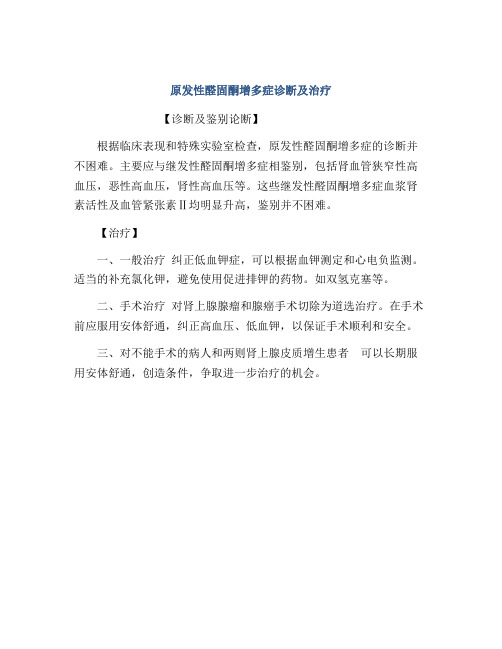 原发性醛固酮增多症诊断及治疗

【诊断及鉴别论断】

根据临床表现和特殊实验室检查，原发性醛固酮增多症的诊断并不困难。主要应与继发性醛固酮增多症相鉴别，包括肾血管狭窄性高血压，恶性高血压，肾性高血压等。这些继发性醛固酮增多症血浆肾素活性及血管紧张素Ⅱ均明显升高，鉴别并不困难。

【治疗】

一、一般治疗 纠正低血钾症，可以根据血钾测定和心电负监测。适当的补充氯化钾，避免使用促进排钾的药物。如双氢克塞等。

二、手术治疗 对肾上腺腺瘤和腺癌手术切除为道选治疗。在手术前应服用安体舒通，纠正高血压、低血钾，以保证手术顺利和安全。

三、对不能手术的病人和两则肾上腺皮质增生患者 可以长期服用安体舒通，创造条件，争取进一步治疗的机会。